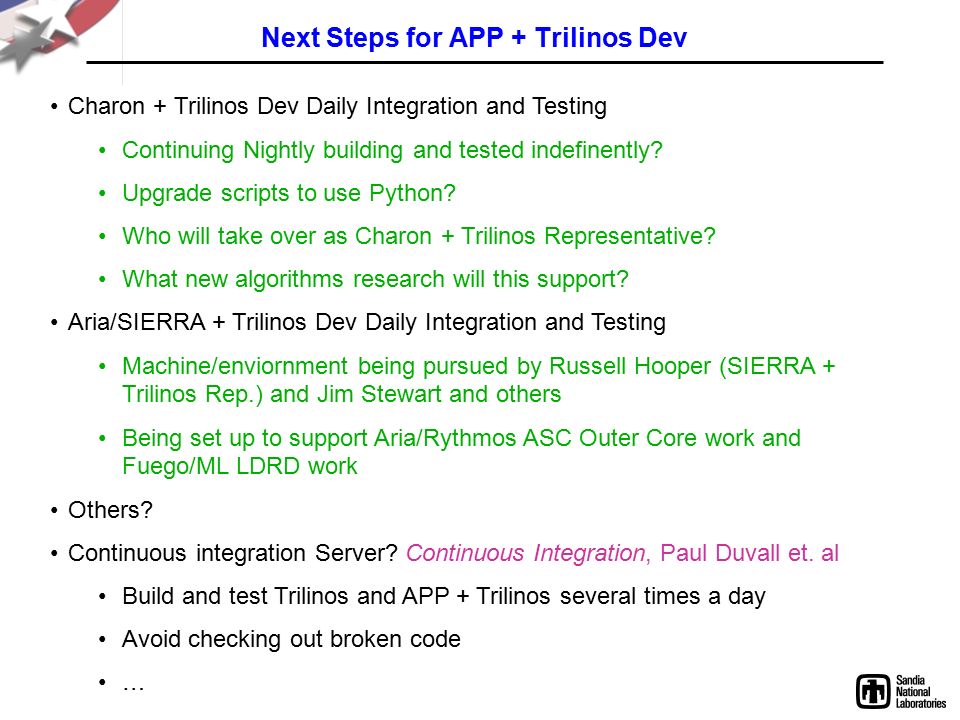 Next Steps for APP + Trilinos Dev

• Charon + Trilinos Dev Daily Integration and Testing

• Continuing Nightly building and tested indefinently?

• Upgrade scripts to use Python?

• Who will take over as Charon + Trilinos Representative?

• What new algorithms research will this support?

• Aria/SIERRA + Trilinos Dev Daily Integration and Testing

• Machine/enviornment being pursued by Russell Hooper (SIERRA + Trilinos Rep.) and Jim Stewart and others

• Being set up to support Aria/Rythmos ASC Outer Core work and Fuego/ML LDRD work

• Others?

• Continuous integration Server? Continuous Integration, Paul Duvall et. al

• Build and test Trilinos and APP + Trilinos several times a day

• Avoid checking out broken code

• …

Sandia National Laboratories